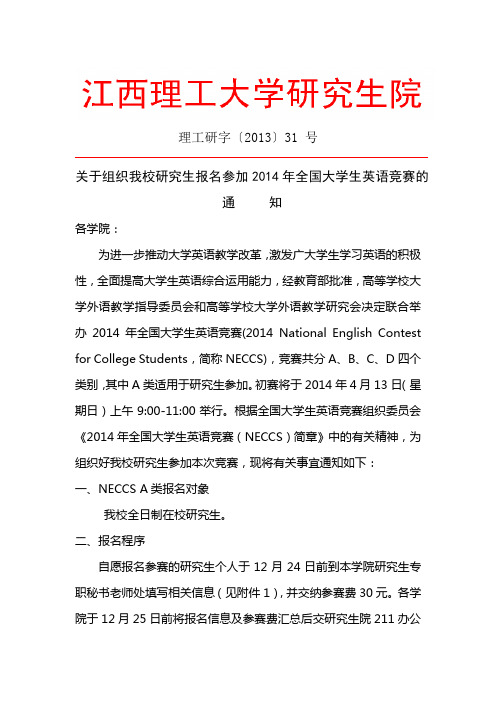 江西理工大学研究生院

理工研字〔2013〕31 号

关于组织我校研究生报名参加 2014 年全国大学生英语竞赛的通　　知

各学院：

为进一步推动大学英语教学改革，激发广大学生学习英语的积极性，全面提高大学生英语综合运用能力，经教育部批准，高等学校大学外语教学指导委员会和高等学校大学外语教学研究会决定联合举办 2014 年全国大学生英语竞赛(2014 National English Contest for College Students，简称 NECCS)，竞赛共分 A、B、C、D 四个类别，其中 A 类适用于研究生参加。初赛将于 2014 年 4 月 13 日(星期日）上午 9:00-11:00 举行。根据全国大学生英语竞赛组织委员会《2014 年全国大学生英语竞赛（NECCS）简章》中的有关精神，为组织好我校研究生参加本次竞赛，现将有关事宜通知如下：

一、NECCS A 类报名对象

我校全日制在校研究生。

二、报名程序

自愿报名参赛的研究生个人于 12 月 24 日前到本学院研究生专职秘书老师处填写相关信息（见附件 1），并交纳参赛费 30 元。各学院于 12 月 25 日前将报名信息及参赛费汇总后交研究生院 211 办公